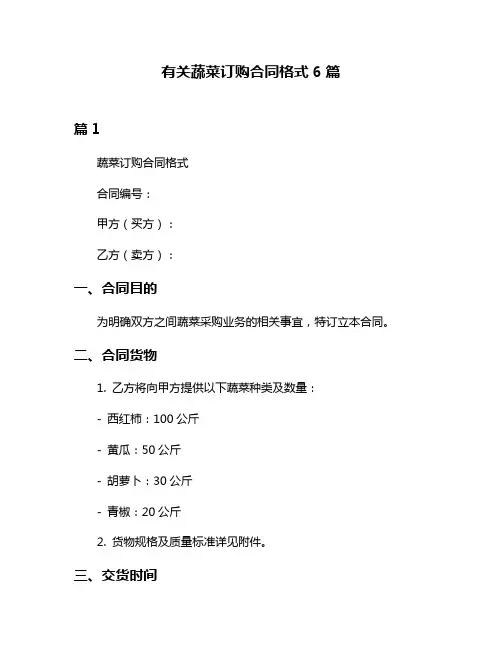 有关蔬菜订购合同格式 6 篇

篇 1

蔬菜订购合同格式

合同编号：

甲方（买方）：

乙方（卖方）：

一、合同目的

为明确双方之间蔬菜采购业务的相关事宜，特订立本合同。

二、合同货物

1. 乙方将向甲方提供以下蔬菜种类及数量：

- 西红柿：100 公斤

- 黄瓜：50 公斤

- 胡萝卜：30 公斤

- 青椒：20 公斤

2. 货物规格及质量标准详见附件。

三、交货时间